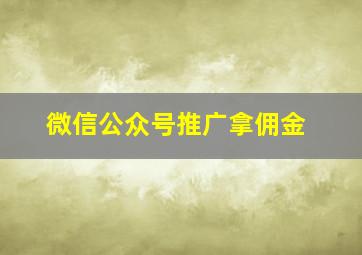 微信公众号推广拿佣金